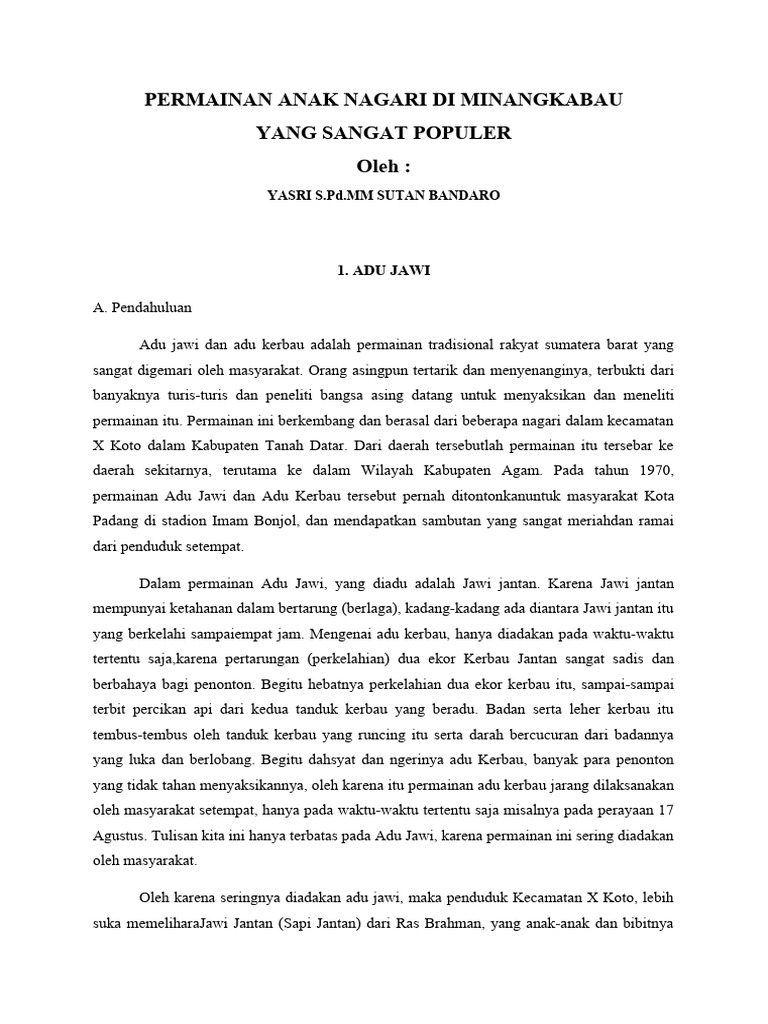 PERMAINAN ANAK NAGARI DI MINANGKABAU
YANG SANGAT POPULER
Oleh :
YASRI S.Pd.MM SUTAN BANDARO

1. ADU JAWI

A. Pendahuluan

Adu jawi dan adu kerbau adalah permainan tradisional rakyat sumatera barat yang sangat digemari oleh masyarakat. Orang asingpun tertarik dan menyenanginya, terbukti dari banyaknya turis-turis dan peneliti bangsa asing datang untuk menyaksikan dan meneliti permainan itu. Permainan ini berkembang dan berasal dari beberapa nagari dalam kecamatan X Koto dalam Kabupaten Tanah Datar. Dari daerah tersebutlah permainan itu tersebar ke daerah sekitarnya, terutama ke dalam Wilayah Kabupaten Agam. Pada tahun 1970, permainan Adu Jawi dan Adu Kerbau tersebut pernah ditontonkanuntuk masyarakat Kota Padang di stadion Imam Bonjol, dan mendapatkan sambutan yang sangat meriahdan ramai dari penduduk setempat.

Dalam permainan Adu Jawi, yang diadu adalah Jawi jantan. Karena Jawi jantan mempunyai ketahanan dalam bertarung (berlaga), kadang-kadang ada diantara Jawi jantan itu yang berkelahi sampaiempat jam. Mengenai adu kerbau, hanya diadakan pada waktu-waktu tertentu saja,karena pertarungan (perkelahian) dua ekor Kerbau Jantan sangat sadis dan berbahaya bagi penonton. Begitu hebatnya perkelahian dua ekor kerbau itu, sampai-sampai terbit percikan api dari kedua tanduk kerbau yang beradu. Badan serta leher kerbau itu tembus-tembus oleh tanduk kerbau yang runcing itu serta darah bercucuran dari badannya yang luka dan berlobang. Begitu dahsyat dan ngerinya adu Kerbau, banyak para penonton yang tidak tahan menyaksikannya, oleh karena itu permainan adu kerbau jarang dilaksanakan oleh masyarakat setempat, hanya pada waktu-waktu tertentu saja misalnya pada perayaan 17 Agustus. Tulisan kita ini hanya terbatas pada Adu Jawi, karena permainan ini sering diadakan oleh masyarakat.

Oleh karena seringnya diadakan adu jawi, maka penduduk Kecamatan X Koto, lebih suka memeliharaJawi Jantan (Sapi Jantan) dari Ras Brahman, yang anak-anak dan bibitnya